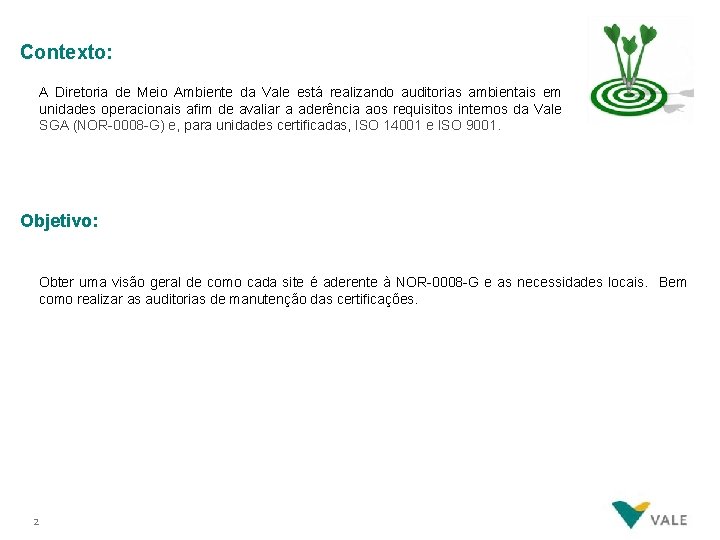 Contexto:

A Diretoria de Meio Ambiente da Vale está realizando auditorias ambientais em unidades operacionais afim de avaliar a aderência aos requisitos internos da Vale SGA (NOR-0008-G) e, para unidades certificadas, ISO 14001 e ISO 9001.

Objetivo:

Obter uma visão geral de como cada site é aderente à NOR-0008-G e as necessidades locais. Bem como realizar as auditorias de manutenção das certificações.

2

VALE